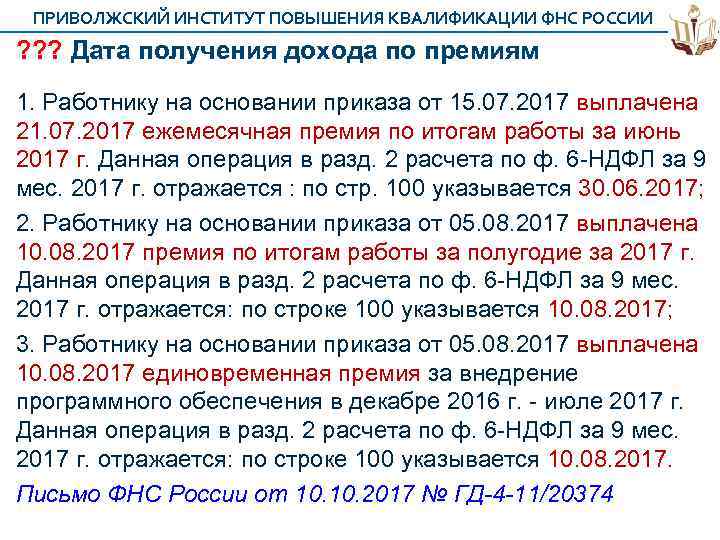 ПРИВОЛЖСКИЙ ИНСТИТУТ ПОВЫШЕНИЯ КВАЛИФИКАЦИИ ФНС РОССИИ

??? Дата получения дохода по премиям

1. Работнику на основании приказа от 15.07.2017 выплачена 21.07.2017 ежемесячная премия по итогам работы за июнь 2017 г. Данная операция в разд. 2 расчета по ф. 6-НДФЛ за 9 мес. 2017 г. отражается : по стр. 100 указывается 30.06.2017;

2. Работнику на основании приказа от 05.08.2017 выплачена 10.08.2017 премия по итогам работы за полугодие за 2017 г. Данная операция в разд. 2 расчета по ф. 6-НДФЛ за 9 мес. 2017 г. отражается: по строке 100 указывается 10.08.2017;

3. Работнику на основании приказа от 05.08.2017 выплачена 10.08.2017 единовременная премия за внедрение программного обеспечения в декабре 2016 г. - июле 2017 г. Данная операция в разд. 2 расчета по ф. 6-НДФЛ за 9 мес. 2017 г. отражается: по строке 100 указывается 10.08.2017.

Письмо ФНС России от 10.10.2017 № ГД-4-11/20374